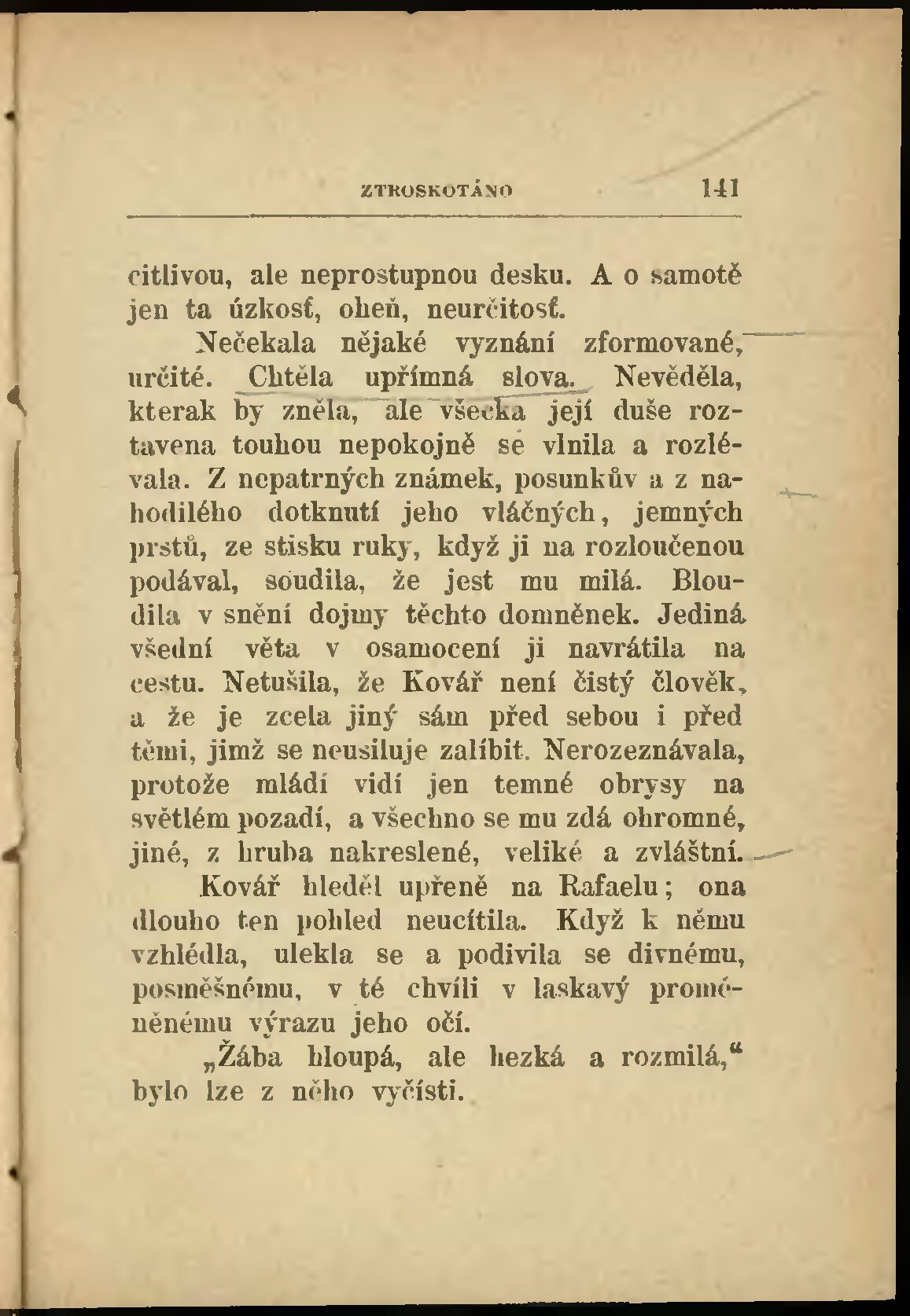 ZTROSKOTÁNO 141

citlivou, ale neprostupnou desku. A o samotě jen ta úzkosť, oheň, neurčitosť.

Nečekala nějaké vyznání zformované, určité. Chtěla upřímná slova. Nevěděla, kterak by zněla, ale všecka její duše roztavena touhou nepokojně se vlnila a rozlévala. Z nepatrných známek, posunkův a z nahodilého dotknutí jeho vláčných, jemných prstů, ze stisku ruky, když ji na rozloučenou podával, soudila, že jest mu milá. Bloudila v snění dojmy těchto domněnek. Jediná všední věta v osamocení ji navrátila na cestu. Netušila, že Kovář není čistý člověk, a že je zcela jiný sám před sebou i před těmi, jimž se neusiluje zalíbit. Nerozeznávala, protože mládí vidí jen temné obrysy na světlém pozadí, a všechno se mu zdá ohromné, jiné, z hruba nakreslené, veliké a zvláštní.

Kovář hleděl upřeně na Rafaelu; ona dlouho ten pohled neucítila. Když k němu vzhlédla, ulekla se a podivila se divnému, posměšnému, v té chvíli v laskavý proměněnému výrazu jeho očí.

„Žába hloupá, ale hezká a rozmilá,“ bylo lze z něho vyčísti.